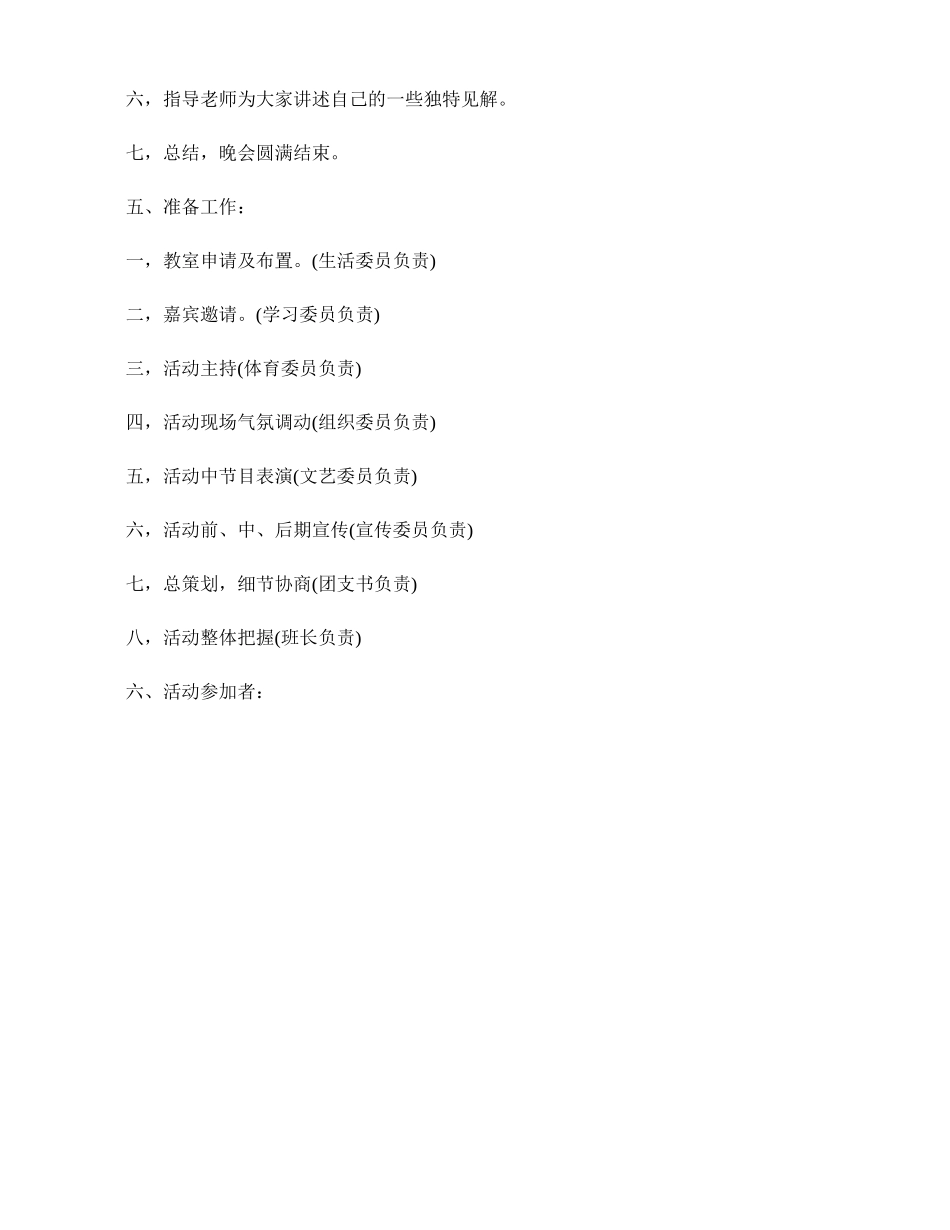 六，指导老师为大家讲述自己的一些独特见解。

七，总结，晚会圆满结束。

五、准备工作：

一，教室申请及布置。(生活委员负责)

二，嘉宾邀请。(学习委员负责)

三，活动主持(体育委员负责)

四，活动现场气氛调动(组织委员负责)

五，活动中节目表演(文艺委员负责)

六，活动前、中、后期宣传(宣传委员负责)

七，总策划，细节协商(团支书负责)

八，活动整体把握(班长负责)

六、活动参加者：